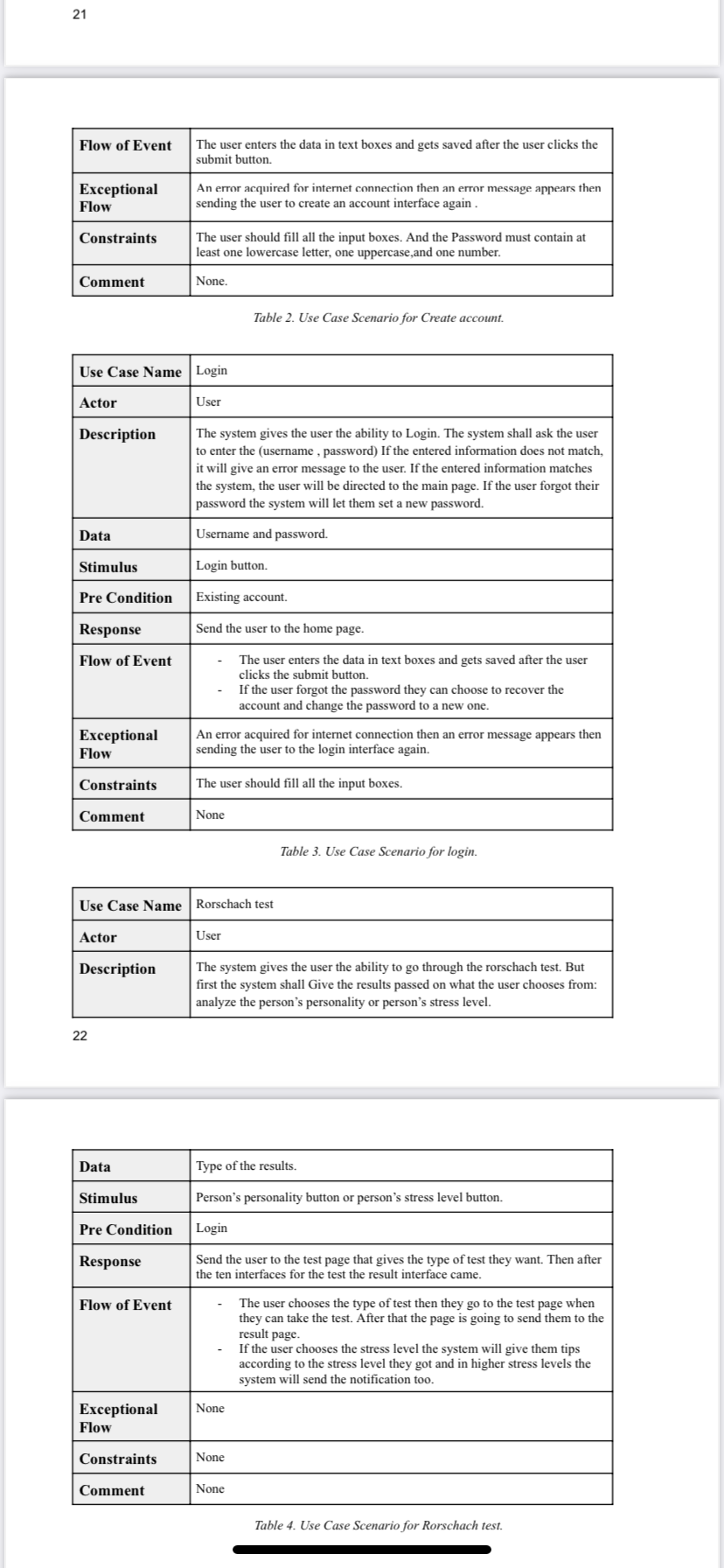 21

| Flow of Event | The user enters the data in text boxes and gets saved after the user clicks the submit button. |
|---|---|
| Exceptional Flow | An error acquired for internet connection then an error message appears then sending the user to create an account interface again . |
| Constraints | The user should fill all the input boxes. And the Password must contain at least one lowercase letter, one uppercase,and one number. |
| Comment | None. |

Table 2. Use Case Scenario for Create account.

| Use Case Name | Login |
|---|---|
| Actor | User |
| Description | The system gives the user the ability to Login. The system shall ask the user to enter the (username , password) If the entered information does not match, it will give an error message to the user. If the entered information matches the system, the user will be directed to the main page. If the user forgot their password the system will let them set a new password. |
| Data | Username and password. |
| Stimulus | Login button. |
| Pre Condition | Existing account. |
| Response | Send the user to the home page. |
| Flow of Event | - The user enters the data in text boxes and gets saved after the user clicks the submit button. - If the user forgot the password they can choose to recover the account and change the password to a new one. |
| Exceptional Flow | An error acquired for internet connection then an error message appears then sending the user to the login interface again. |
| Constraints | The user should fill all the input boxes. |
| Comment | None |

Table 3. Use Case Scenario for login.

| Use Case Name | Rorschach test |
|---|---|
| Actor | User |
| Description | The system gives the user the ability to go through the rorschach test. But first the system shall Give the results passed on what the user chooses from: analyze the person's personality or person's stress level. |

22

| Data | Type of the results. |
|---|---|
| Stimulus | Person's personality button or person's stress level button. |
| Pre Condition | Login |
| Response | Send the user to the test page that gives the type of test they want. Then after the ten interfaces for the test the result interface came. |
| Flow of Event | - The user chooses the type of test then they go to the test page when they can take the test. After that the page is going to send them to the result page. - If the user chooses the stress level the system will give them tips according to the stress level they got and in higher stress levels the system will send the notification too. |
| Exceptional Flow | None |
| Constraints | None |
| Comment | None |

Table 4. Use Case Scenario for Rorschach test.